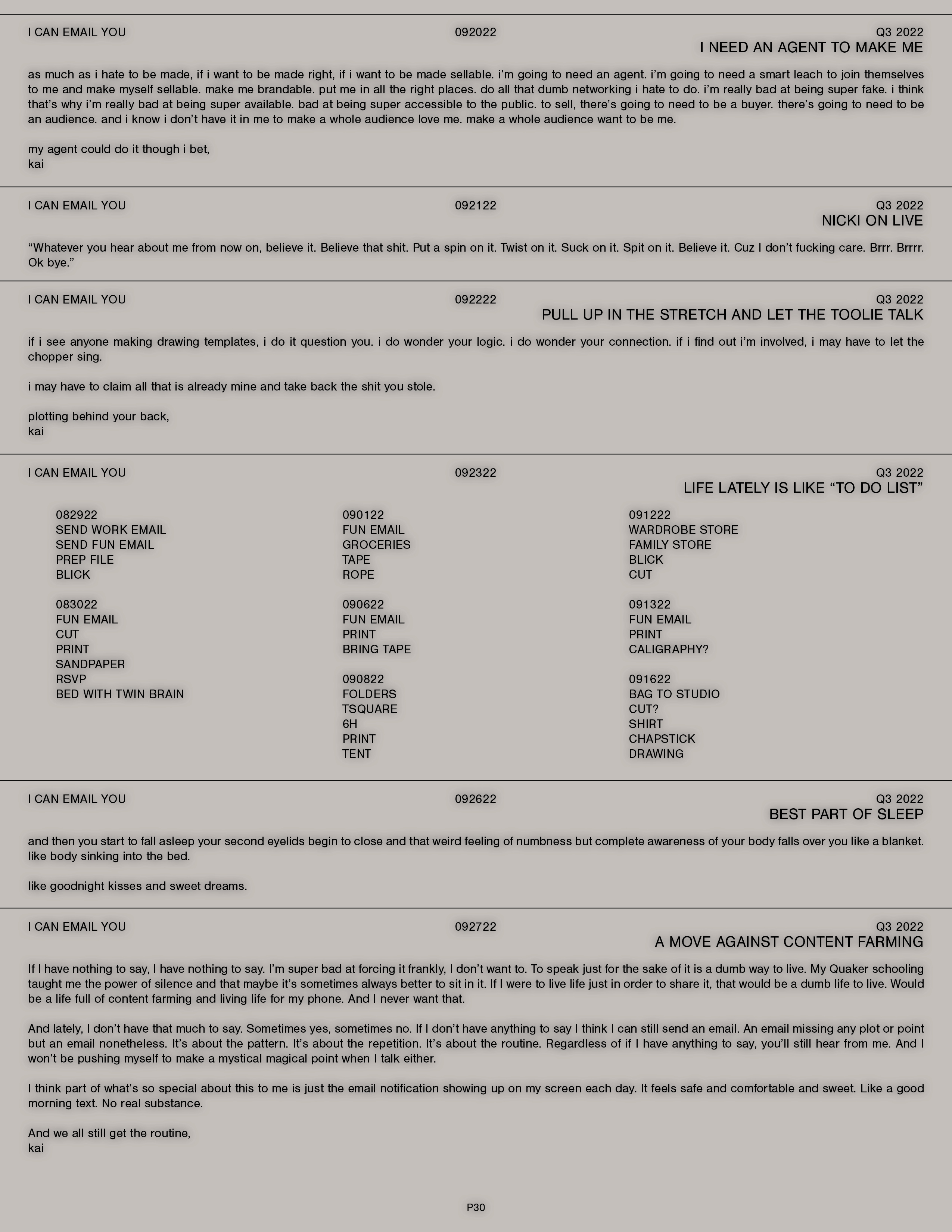 I CAN EMAIL YOU 092022 Q3 2022

I NEED AN AGENT TO MAKE ME

as much as i hate to be made, if i want to be made right, if i want to be made sellable. i'm going to need an agent. i'm going to need a smart leach to join themselves to me and make myself sellable. make me brandable. put me in all the right places. do all that dumb networking i hate to do. i'm really bad at being super fake. i think that's why i'm really bad at being super available. bad at being super accessible to the public. to sell, there's going to need to be a buyer. there's going to need to be an audience. and i know i don't have it in me to make a whole audience love me. make a whole audience want to be me.

my agent could do it though i bet,
kai

I CAN EMAIL YOU 092122 Q3 2022

NICKI ON LIVE

"Whatever you hear about me from now on, believe it. Believe that shit. Put a spin on it. Twist on it. Suck on it. Spit on it. Believe it. Cuz I don't fucking care. Brrr. Brrrr. Ok bye."

I CAN EMAIL YOU 092222 Q3 2022

PULL UP IN THE STRETCH AND LET THE TOOLIE TALK

if i see anyone making drawing templates, i do it question you. i do wonder your logic. i do wonder your connection. if i find out i'm involved, i may have to let the chopper sing.

i may have to claim all that is already mine and take back the shit you stole.

plotting behind your back,
kai

I CAN EMAIL YOU 092322 Q3 2022

LIFE LATELY IS LIKE "TO DO LIST"

082922
SEND WORK EMAIL
SEND FUN EMAIL
PREP FILE
BLICK

083022
FUN EMAIL
CUT
PRINT
SANDPAPER
RSVP
BED WITH TWIN BRAIN

090122
FUN EMAIL
GROCERIES
TAPE
ROPE

090622
FUN EMAIL
PRINT
BRING TAPE

090822
FOLDERS
TSQUARE
6H
PRINT
TENT

091222
WARDROBE STORE
FAMILY STORE
BLICK
CUT

091322
FUN EMAIL
PRINT
CALIGRAPHY?

091622
BAG TO STUDIO
CUT?
SHIRT
CHAPSTICK
DRAWING

I CAN EMAIL YOU 092622 Q3 2022

BEST PART OF SLEEP

and then you start to fall asleep your second eyelids begin to close and that weird feeling of numbness but complete awareness of your body falls over you like a blanket. like body sinking into the bed.

like goodnight kisses and sweet dreams.

I CAN EMAIL YOU 092722 Q3 2022

A MOVE AGAINST CONTENT FARMING

If I have nothing to say, I have nothing to say. I'm super bad at forcing it frankly, I don't want to. To speak just for the sake of it is a dumb way to live. My Quaker schooling taught me the power of silence and that maybe it's sometimes always better to sit in it. If I were to live life just in order to share it, that would be a dumb life to live. Would be a life full of content farming and living life for my phone. And I never want that.

And lately, I don't have that much to say. Sometimes yes, sometimes no. If I don't have anything to say I think I can still send an email. An email missing any plot or point but an email nonetheless. It's about the pattern. It's about the repetition. It's about the routine. Regardless of if I have anything to say, you'll still hear from me. And I won't be pushing myself to make a mystical magical point when I talk either.

I think part of what's so special about this to me is just the email notification showing up on my screen each day. It feels safe and comfortable and sweet. Like a good morning text. No real substance.

And we all still get the routine,
kai

P30